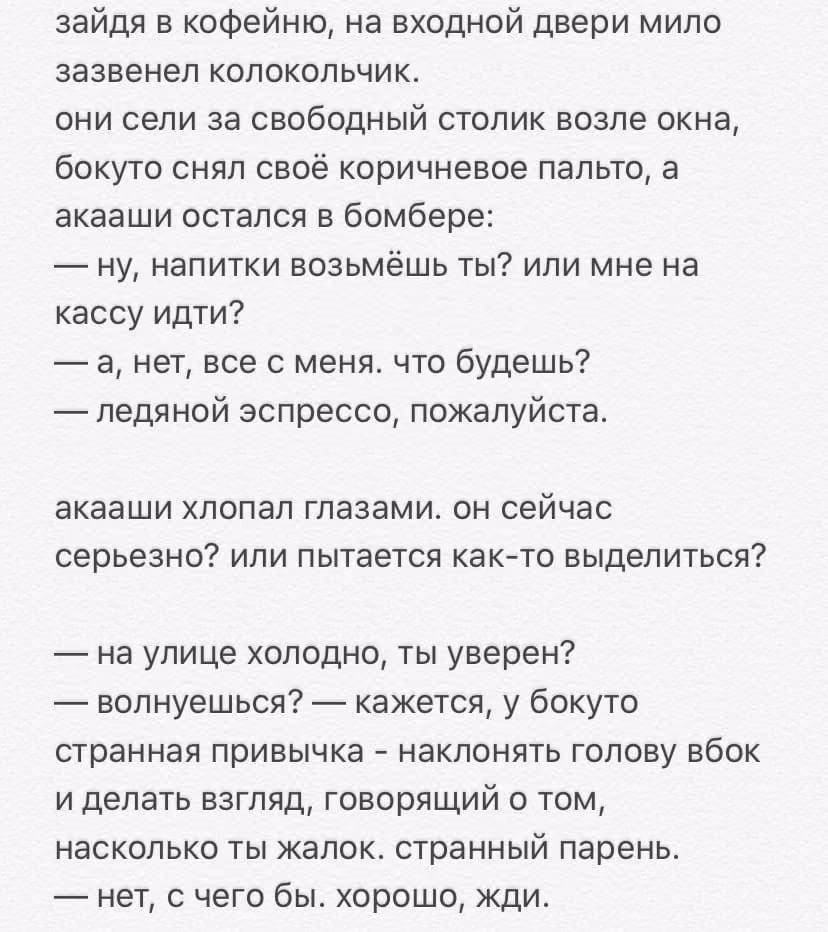 зайдя в кофейню, на входной двери мило зазвенел колокольчик.
они сели за свободный столик возле окна, бокуто снял своё коричневое пальто, а акааши остался в бомбере:
— ну, напитки возьмёшь ты? или мне на кассу идти?
— а, нет, все с меня. что будешь?
— ледяной эспрессо, пожалуйста.

акааши хлопал глазами. он сейчас серьезно? или пытается как-то выделиться?

— на улице холодно, ты уверен?
— волнуешься? — кажется, у бокуто странная привычка - наклонять голову вбок и делать взгляд, говорящий о том, насколько ты жалок. странный парень.
— нет, с чего бы. хорошо, жди.